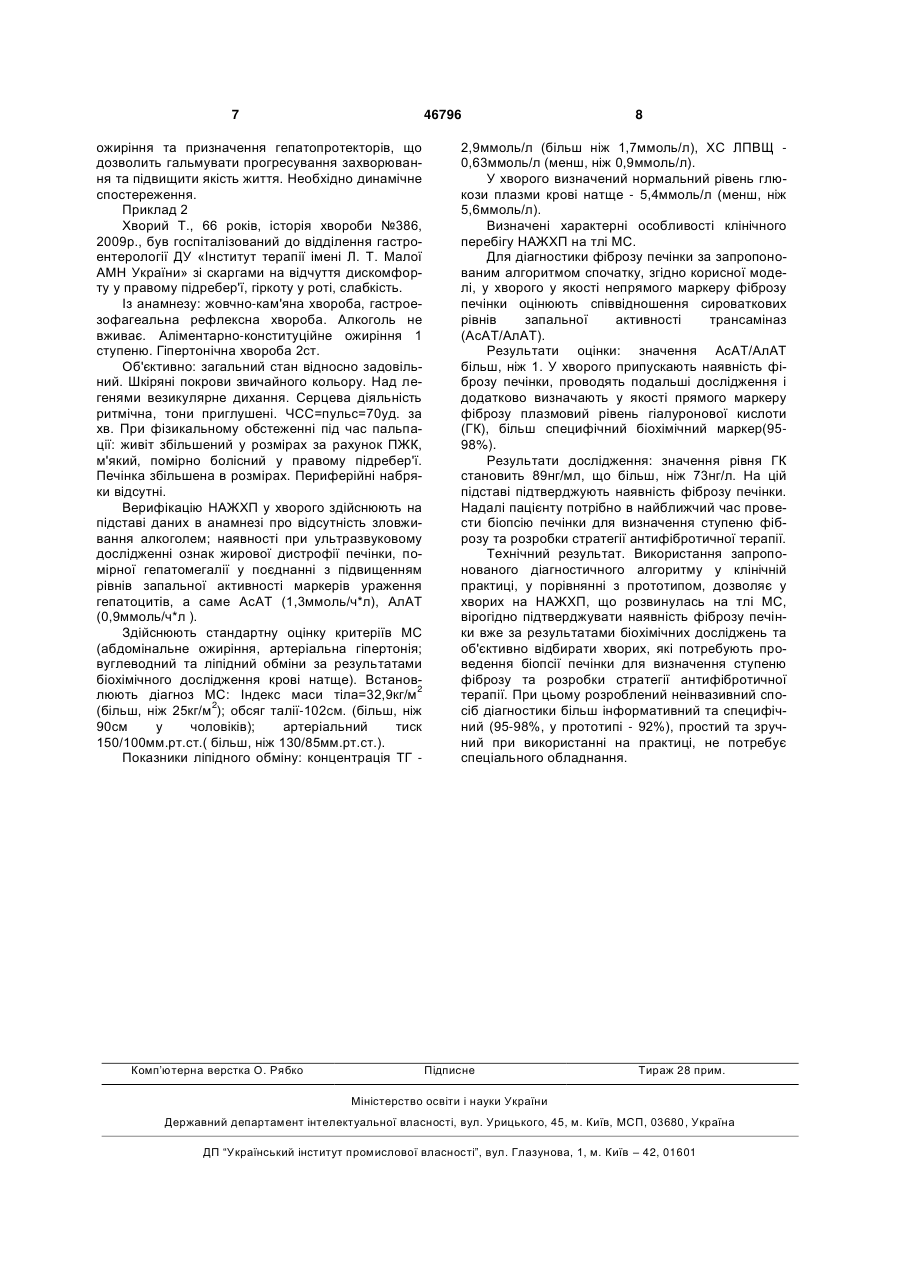 7 46796 8

ожиріння та призначення гепатопротекторів, що дозволить гальмувати прогресування захворювання та підвищити якість життя. Необхідно динамічне спостереження.

Приклад 2

Хворий Т., 66 років, історія хвороби №386, 2009р., був госпіталізований до відділення гастроентерології ДУ «Інститут терапії імені Л. Т. Малої АМН України» зі скаргами на відчуття дискомфорту у правому підребер'ї, гіркоту у роті, слабкість.

Із анамнезу: жовчно-кам'яна хвороба, гастроезофагеальна рефлексна хвороба. Алкоголь не вживає. Аліментарно-конституційне ожиріння 1 ступеню. Гіпертонічна хвороба 2ст.

Об'єктивно: загальний стан відносно задовільний. Шкіряні покрови звичайного кольору. Над легенями везикулярне дихання. Серцева діяльність ритмічна, тони приглушені. ЧСС=пульс=70уд. за хв. При фізикальному обстеженні під час пальпації: живіт збільшений у розмірах за рахунок ПЖК, м'який, помірно болісний у правому підребер'ї. Печінка збільшена в розмірах. Периферійні набряки відсутні.

Верифікацію НАЖХП у хворого здійснюють на підставі даних в анамнезі про відсутність зловживання алкоголем; наявності при ультразвуковому дослідженні ознак жирової дистрофії печінки, помірної гепатомегалії у поєднанні з підвищенням рівнів запальної активності маркерів ураження гепатоцитів, а саме АсАТ (1,3ммоль/ч*л), АлАТ (0,9ммоль/ч*л ).

Здійснюють стандартну оцінку критеріїв МС (абдомінальне ожиріння, артеріальна гіпертонія; вуглеводний та ліпідний обміни за результатами біохімічного дослідження крові натще). Встановлюють діагноз МС: Індекс маси тіла=32,9кг/м$^2$ (більш, ніж 25кг/м$^2$); обсяг талії-102см. (більш, ніж 90см у чоловіків); артеріальний тиск 150/100мм.рт.ст.( більш, ніж 130/85мм.рт.ст.).

Показники ліпідного обміну: концентрація ТГ - 2,9ммоль/л (більш ніж 1,7ммоль/л), ХС ЛПВЩ - 0,63ммоль/л (менш, ніж 0,9ммоль/л).

У хворого визначений нормальний рівень глюкози плазми крові натще - 5,4ммоль/л (менш, ніж 5,6ммоль/л).

Визначені характерні особливості клінічного перебігу НАЖХП на тлі МС.

Для діагностики фіброзу печінки за запропонованим алгоритмом спочатку, згідно корисної моделі, у хворого у якості непрямого маркеру фіброзу печінки оцінюють співвідношення сироваткових рівнів запальної активності трансаміназ (АсАТ/АлАТ).

Результати оцінки: значення АсАТ/АлАТ більш, ніж 1. У хворого припускають наявність фіброзу печінки, проводять подальші дослідження і додатково визначають у якості прямого маркеру фіброзу плазмовий рівень гіалуронової кислоти (ГК), більш специфічний біохімічний маркер(95-98%).

Результати дослідження: значення рівня ГК становить 89нг/мл, що більш, ніж 73нг/л. На цій підставі підтверджують наявність фіброзу печінки. Надалі пацієнту потрібно в найближчий час провести біопсію печінки для визначення ступеню фіброзу та розробки стратегії антифібротичної терапії.

Технічний результат. Використання запропонованого діагностичного алгоритму у клінічній практиці, у порівнянні з прототипом, дозволяє у хворих на НАЖХП, що розвинулась на тлі МС, вірогідно підтверджувати наявність фіброзу печінки вже за результатами біохімічних досліджень та об'єктивно відбирати хворих, які потребують проведення біопсії печінки для визначення ступеню фіброзу та розробки стратегії антифібротичної терапії. При цьому розроблений неінвазивний спосіб діагностики більш інформативний та специфічний (95-98%, у прототипі - 92%), простий та зручний при використанні на практиці, не потребує спеціального обладнання.

Комп'ютерна верстка О. Рябко Підписне Тираж 28 прим.

Міністерство освіти і науки України

Державний департамент інтелектуальної власності, вул. Урицького, 45, м. Київ, МСП, 03680, Україна

ДП "Український інститут промислової власності", вул. Глазунова, 1, м. Київ – 42, 01601